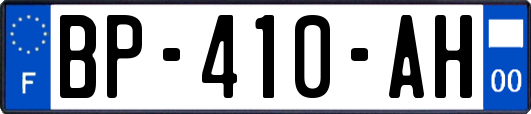 F
BP-410-AH
00